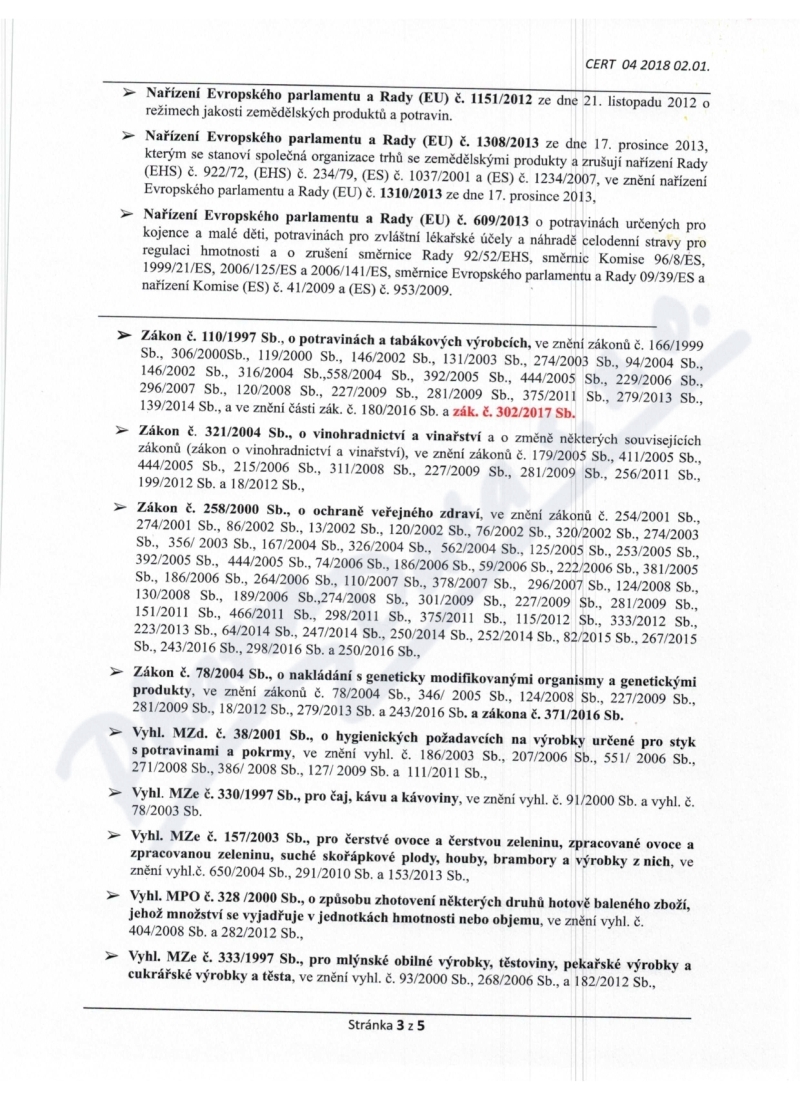 CERT 04 2018 02.01.

➢ Nařízení Evropského parlamentu a Rady (EU) č. 1151/2012 ze dne 21. listopadu 2012 o režimech jakosti zemědělských produktů a potravin.

➢ Nařízení Evropského parlamentu a Rady (EU) č. 1308/2013 ze dne 17. prosince 2013, kterým se stanoví společná organizace trhů se zemědělskými produkty a zrušují nařízení Rady (EHS) č. 922/72, (EHS) č. 234/79, (ES) č. 1037/2001 a (ES) č. 1234/2007, ve znění nařízení Evropského parlamentu a Rady (EU) č. 1310/2013 ze dne 17. prosince 2013,

➢ Nařízení Evropského parlamentu a Rady (EU) č. 609/2013 o potravinách určených pro kojence a malé děti, potravinách pro zvláštní lékařské účely a náhradě celodenní stravy pro regulaci hmotnosti a o zrušení směrnice Rady 92/52/EHS, směrnic Komise 96/8/ES, 1999/21/ES, 2006/125/ES a 2006/141/ES, směrnice Evropského parlamentu a Rady 09/39/ES a nařízení Komise (ES) č. 41/2009 a (ES) č. 953/2009.

➢ Zákon č. 110/1997 Sb., o potravinách a tabákových výrobcích, ve znění zákonů č. 166/1999 Sb., 306/2000Sb., 119/2000 Sb., 146/2002 Sb., 131/2003 Sb., 274/2003 Sb., 94/2004 Sb., 146/2002 Sb., 316/2004 Sb.,558/2004 Sb., 392/2005 Sb., 444/2005 Sb., 229/2006 Sb., 296/2007 Sb., 120/2008 Sb., 227/2009 Sb., 281/2009 Sb., 375/2011 Sb., 279/2013 Sb., 139/2014 Sb., a ve znění části zák. č. 180/2016 Sb. a zák. č. 302/2017 Sb.

➢ Zákon č. 321/2004 Sb., o vinohradnictví a vinařství a o změně některých souvisejících zákonů (zákon o vinohradnictví a vinařství), ve znění zákonů č. 179/2005 Sb., 411/2005 Sb., 444/2005 Sb., 215/2006 Sb., 311/2008 Sb., 227/2009 Sb., 281/2009 Sb., 256/2011 Sb., 199/2012 Sb. a 18/2012 Sb.,

➢ Zákon č. 258/2000 Sb., o ochraně veřejného zdraví, ve znění zákonů č. 254/2001 Sb., 274/2001 Sb., 86/2002 Sb., 13/2002 Sb., 120/2002 Sb., 76/2002 Sb., 320/2002 Sb., 274/2003 Sb., 356/ 2003 Sb., 167/2004 Sb., 326/2004 Sb., 562/2004 Sb., 125/2005 Sb., 253/2005 Sb., 392/2005 Sb., 444/2005 Sb., 74/2006 Sb., 186/2006 Sb., 59/2006 Sb., 222/2006 Sb., 381/2005 Sb., 186/2006 Sb., 264/2006 Sb., 110/2007 Sb., 378/2007 Sb., 296/2007 Sb., 124/2008 Sb., 130/2008 Sb., 189/2006 Sb.,274/2008 Sb., 301/2009 Sb., 227/2009 Sb., 281/2009 Sb., 151/2011 Sb., 466/2011 Sb., 298/2011 Sb., 375/2011 Sb., 115/2012 Sb., 333/2012 Sb., 223/2013 Sb., 64/2014 Sb., 247/2014 Sb., 250/2014 Sb., 252/2014 Sb., 82/2015 Sb., 267/2015 Sb., 243/2016 Sb., 298/2016 Sb. a 250/2016 Sb.,

➢ Zákon č. 78/2004 Sb., o nakládání s geneticky modifikovanými organismy a genetickými produkty, ve znění zákonů č. 78/2004 Sb., 346/ 2005 Sb., 124/2008 Sb., 227/2009 Sb., 281/2009 Sb., 18/2012 Sb., 279/2013 Sb. a 243/2016 Sb. a zákona č. 371/2016 Sb.

➢ Vyhl. MZd. č. 38/2001 Sb., o hygienických požadavcích na výrobky určené pro styk s potravinami a pokrmy, ve znění vyhl. č. 186/2003 Sb., 207/2006 Sb., 551/ 2006 Sb., 271/2008 Sb., 386/ 2008 Sb., 127/ 2009 Sb. a 111/2011 Sb.,

➢ Vyhl. MZe č. 330/1997 Sb., pro čaj, kávu a kávoviny, ve znění vyhl. č. 91/2000 Sb. a vyhl. č. 78/2003 Sb.

➢ Vyhl. MZe č. 157/2003 Sb., pro čerstvé ovoce a čerstvou zeleninu, zpracované ovoce a zpracovanou zeleninu, suché skořápkové plody, houby, brambory a výrobky z nich, ve znění vyhl.č. 650/2004 Sb., 291/2010 Sb. a 153/2013 Sb.,

➢ Vyhl. MPO č. 328 /2000 Sb., o způsobu zhotovení některých druhů hotově baleného zboží, jehož množství se vyjadřuje v jednotkách hmotnosti nebo objemu, ve znění vyhl. č. 404/2008 Sb. a 282/2012 Sb.,

➢ Vyhl. MZe č. 333/1997 Sb., pro mlýnské obilné výrobky, těstoviny, pekařské výrobky a cukrářské výrobky a těsta, ve znění vyhl. č. 93/2000 Sb., 268/2006 Sb., a 182/2012 Sb.,

Stránka 3 z 5